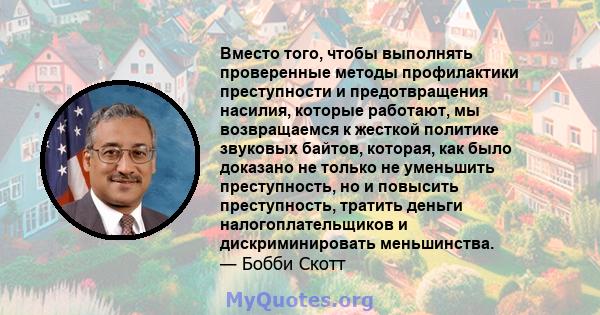 Вместо того, чтобы выполнять проверенные методы профилактики преступности и предотвращения насилия, которые работают, мы возвращаемся к жесткой политике звуковых байтов, которая, как было доказано не только не уменьшить преступность, но и повысить преступность, тратить деньги налогоплательщиков и дискриминировать меньшинства.
— Бобби Скотт

MyQuotes.org